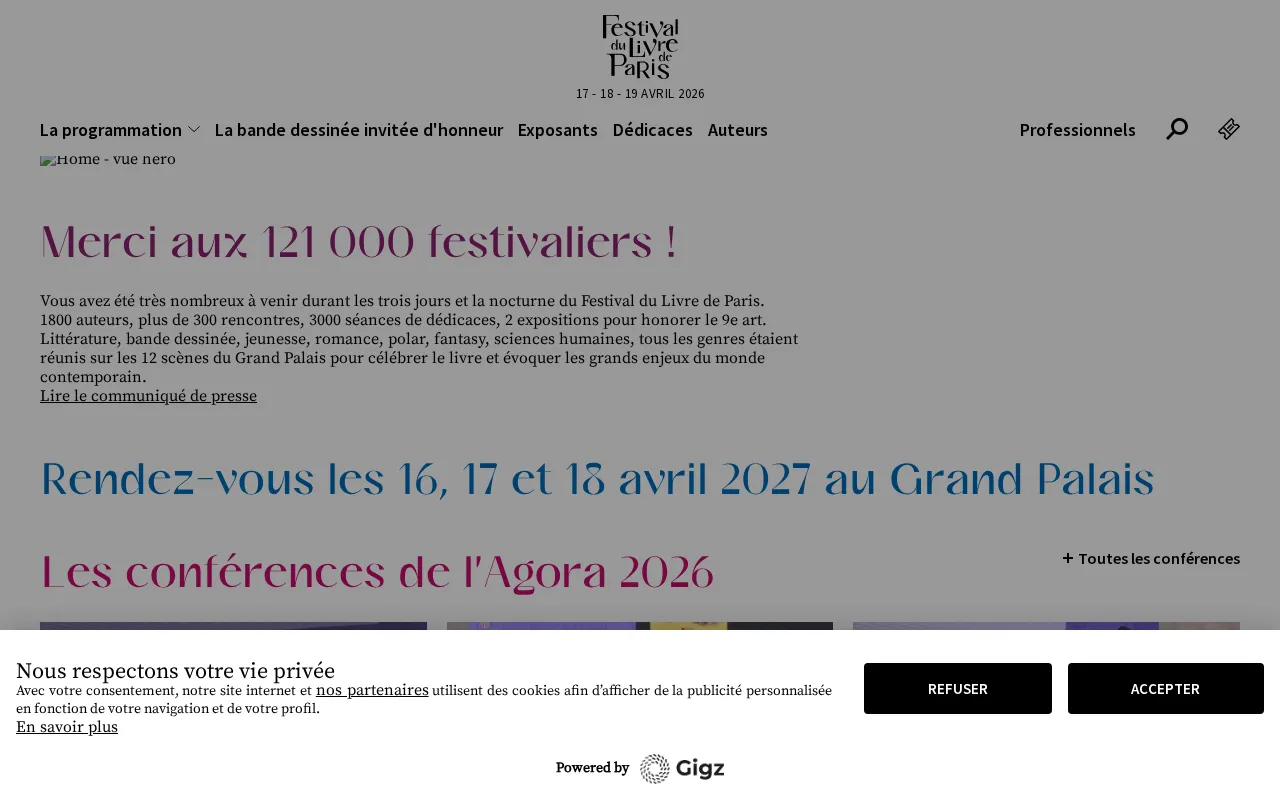 Festival du Livre de Paris
17 - 18 - 19 AVRIL 2026

La programmation La bande dessinée invitée d'honneur Exposants Dédicaces Auteurs Professionnels

Home - vue hero

Merci aux 121 000 festivaliers !

Vous avez été très nombreux à venir durant les trois jours et la nocturne du Festival du Livre de Paris. 1800 auteurs, plus de 300 rencontres, 3000 séances de dédicaces, 2 expositions pour honorer le 9e art. Littérature, bande dessinée, jeunesse, romance, polar, fantasy, sciences humaines, tous les genres étaient réunis sur les 12 scènes du Grand Palais pour célébrer le livre et évoquer les grands enjeux du monde contemporain.
Lire le communiqué de presse

Rendez-vous les 16, 17 et 18 avril 2027 au Grand Palais

Les conférences de l'Agora 2026

+ Toutes les conférences

Nous respectons votre vie privée
Avec votre consentement, notre site internet et nos partenaires utilisent des cookies afin d'afficher de la publicité personnalisée en fonction de votre navigation et de votre profil.
En savoir plus

REFUSER

ACCEPTER

Powered by Gigz